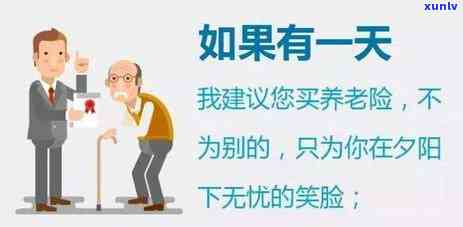 xunlv

如果有一天

我建议您买养老险，不为别的，只为你在夕阳下无忧的笑脸；